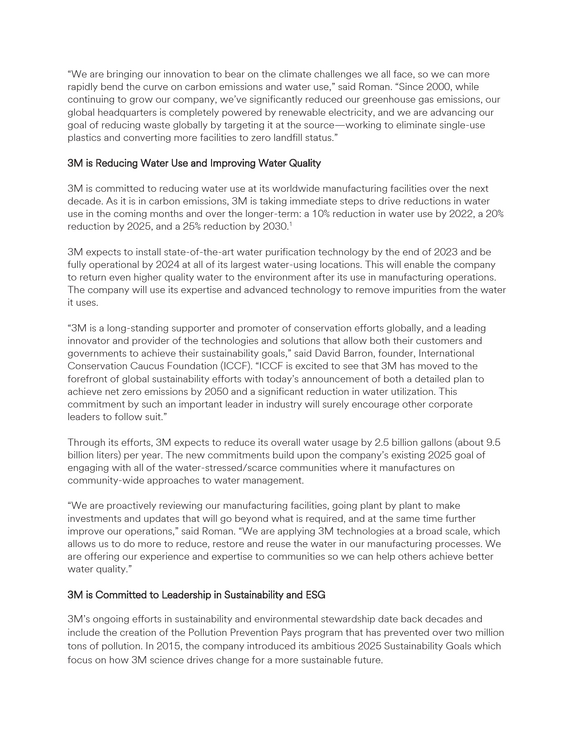 "We are bringing our innovation to bear on the climate challenges we all face, so we can more rapidly bend the curve on carbon emissions and water use," said Roman. "Since 2000, while continuing to grow our company, we've significantly reduced our greenhouse gas emissions, our global headquarters is completely powered by renewable electricity, and we are advancing our goal of reducing waste globally by targeting it at the source—working to eliminate single-use plastics and converting more facilities to zero landfill status."

3M is Reducing Water Use and Improving Water Quality

3M is committed to reducing water use at its worldwide manufacturing facilities over the next decade. As it is in carbon emissions, 3M is taking immediate steps to drive reductions in water use in the coming months and over the longer-term: a 10% reduction in water use by 2022, a 20% reduction by 2025, and a 25% reduction by 2030.$^{1}$

3M expects to install state-of-the-art water purification technology by the end of 2023 and be fully operational by 2024 at all of its largest water-using locations. This will enable the company to return even higher quality water to the environment after its use in manufacturing operations. The company will use its expertise and advanced technology to remove impurities from the water it uses.

"3M is a long-standing supporter and promoter of conservation efforts globally, and a leading innovator and provider of the technologies and solutions that allow both their customers and governments to achieve their sustainability goals," said David Barron, founder, International Conservation Caucus Foundation (ICCF). "ICCF is excited to see that 3M has moved to the forefront of global sustainability efforts with today's announcement of both a detailed plan to achieve net zero emissions by 2050 and a significant reduction in water utilization. This commitment by such an important leader in industry will surely encourage other corporate leaders to follow suit."

Through its efforts, 3M expects to reduce its overall water usage by 2.5 billion gallons (about 9.5 billion liters) per year. The new commitments build upon the company's existing 2025 goal of engaging with all of the water-stressed/scarce communities where it manufactures on community-wide approaches to water management.

"We are proactively reviewing our manufacturing facilities, going plant by plant to make investments and updates that will go beyond what is required, and at the same time further improve our operations," said Roman. "We are applying 3M technologies at a broad scale, which allows us to do more to reduce, restore and reuse the water in our manufacturing processes. We are offering our experience and expertise to communities so we can help others achieve better water quality."

3M is Committed to Leadership in Sustainability and ESG

3M's ongoing efforts in sustainability and environmental stewardship date back decades and include the creation of the Pollution Prevention Pays program that has prevented over two million tons of pollution. In 2015, the company introduced its ambitious 2025 Sustainability Goals which focus on how 3M science drives change for a more sustainable future.